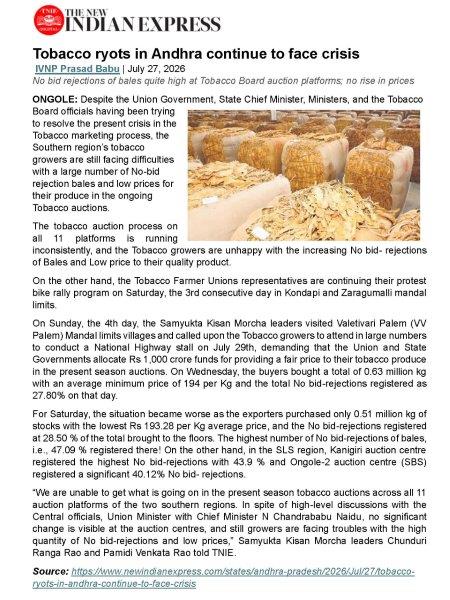 TNIE
THE NEW INDIAN EXPRESS

Tobacco ryots in Andhra continue to face crisis

IVNP Prasad Babu | July 27, 2026

No bid rejections of bales quite high at Tobacco Board auction platforms; no rise in prices

ONGOLE: Despite the Union Government, State Chief Minister, Ministers, and the Tobacco Board officials having been trying to resolve the present crisis in the Tobacco marketing process, the Southern region's tobacco growers are still facing difficulties with a large number of No-bid rejection bales and low prices for their produce in the ongoing Tobacco auctions.

The tobacco auction process on all 11 platforms is running inconsistently, and the Tobacco growers are unhappy with the increasing No bid- rejections of Bales and Low price to their quality product.

On the other hand, the Tobacco Farmer Unions representatives are continuing their protest bike rally program on Saturday, the 3rd consecutive day in Kondapi and Zaragumalli mandal limits.

On Sunday, the 4th day, the Samyukta Kisan Morcha leaders visited Valetivari Palem (VV Palem) Mandal limits villages and called upon the Tobacco growers to attend in large numbers to conduct a National Highway stall on July 29th, demanding that the Union and State Governments allocate Rs 1,000 crore funds for providing a fair price to their tobacco produce in the present season auctions. On Wednesday, the buyers bought a total of 0.63 million kg with an average minimum price of 194 per Kg and the total No bid-rejections registered as 27.80% on that day.

For Saturday, the situation became worse as the exporters purchased only 0.51 million kg of stocks with the lowest Rs 193.28 per Kg average price, and the No bid-rejections registered at 28.50 % of the total brought to the floors. The highest number of No bid-rejections of bales, i.e., 47.09 % registered there! On the other hand, in the SLS region, Kanigiri auction centre registered the highest No bid-rejections with 43.9 % and Ongole-2 auction centre (SBS) registered a significant 40.12% No bid- rejections.

"We are unable to get what is going on in the present season tobacco auctions across all 11 auction platforms of the two southern regions. In spite of high-level discussions with the Central officials, Union Minister with Chief Minister N Chandrababu Naidu, no significant change is visible at the auction centres, and still growers are facing troubles with the high quantity of No bid-rejections and low prices," Samyukta Kisan Morcha leaders Chunduri Ranga Rao and Pamidi Venkata Rao told TNIE.

Source: https://www.newindianexpress.com/states/andhra-pradesh/2026/Jul/27/tobacco-ryots-in-andhra-continue-to-face-crisis